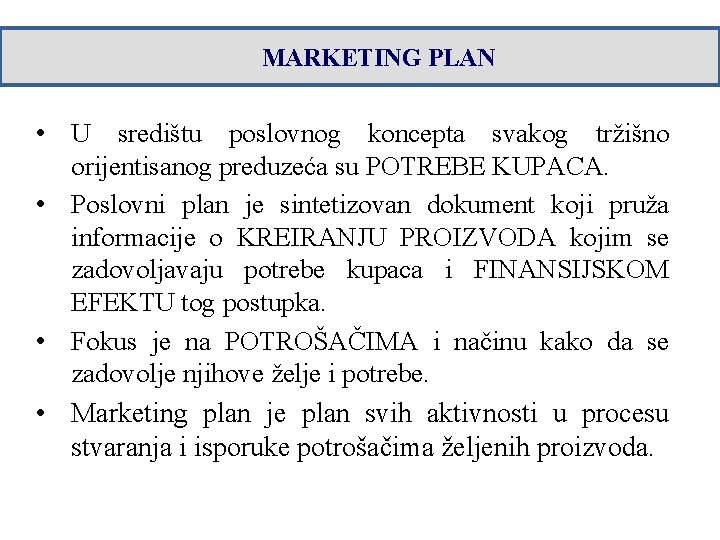 MARKETING PLAN

• U središtu poslovnog koncepta svakog tržišno orijentisanog preduzeća su POTREBE KUPACA.
• Poslovni plan je sintetizovan dokument koji pruža informacije o KREIRANJU PROIZVODA kojim se zadovoljavaju potrebe kupaca i FINANSIJSKOM EFEKTU tog postupka.
• Fokus je na POTROŠAČIMA i načinu kako da se zadovolje njihove želje i potrebe.
• Marketing plan je plan svih aktivnosti u procesu stvaranja i isporuke potrošačima željenih proizvoda.